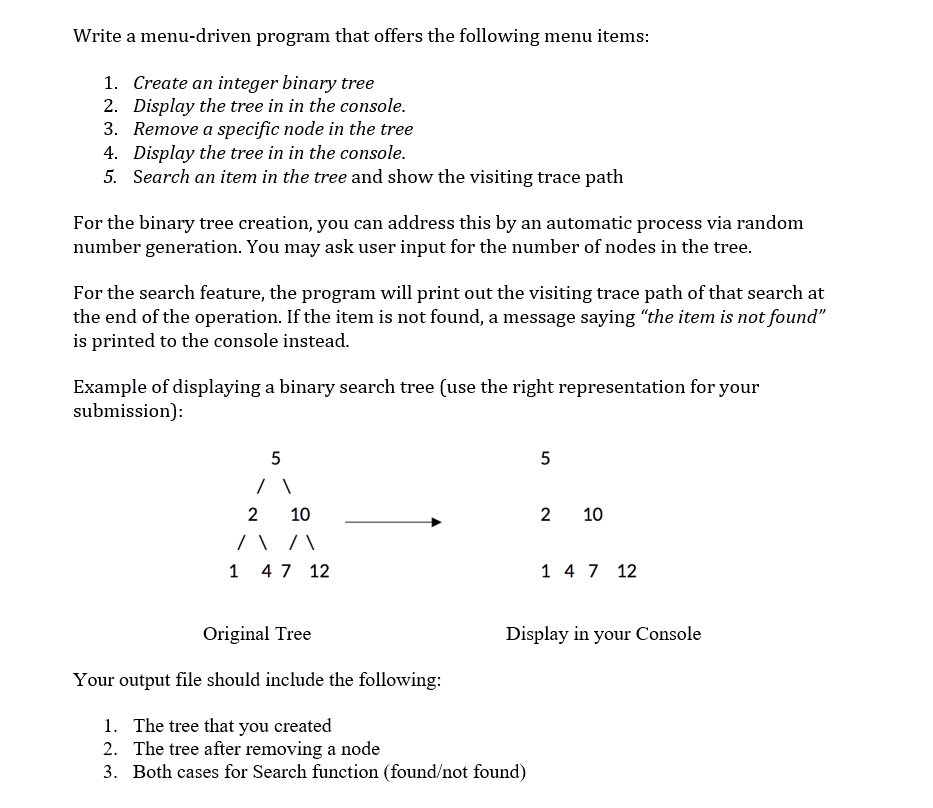 Write a menu-driven program that offers the following menu items:

1. Create an integer binary tree
2. Display the tree in in the console.
3. Remove a specific node in the tree
4. Display the tree in in the console.
5. Search an item in the tree and show the visiting trace path

For the binary tree creation, you can address this by an automatic process via random number generation. You may ask user input for the number of nodes in the tree.

For the search feature, the program will print out the visiting trace path of that search at the end of the operation. If the item is not found, a message saying "the item is not found" is printed to the console instead.

Example of displaying a binary search tree (use the right representation for your submission):

5
/ \
2 10
/ \ / \
1 4 7 12

5

2 10

1 4 7 12

Original Tree

Display in your Console

Your output file should include the following:

1. The tree that you created
2. The tree after removing a node
3. Both cases for Search function (found/not found)